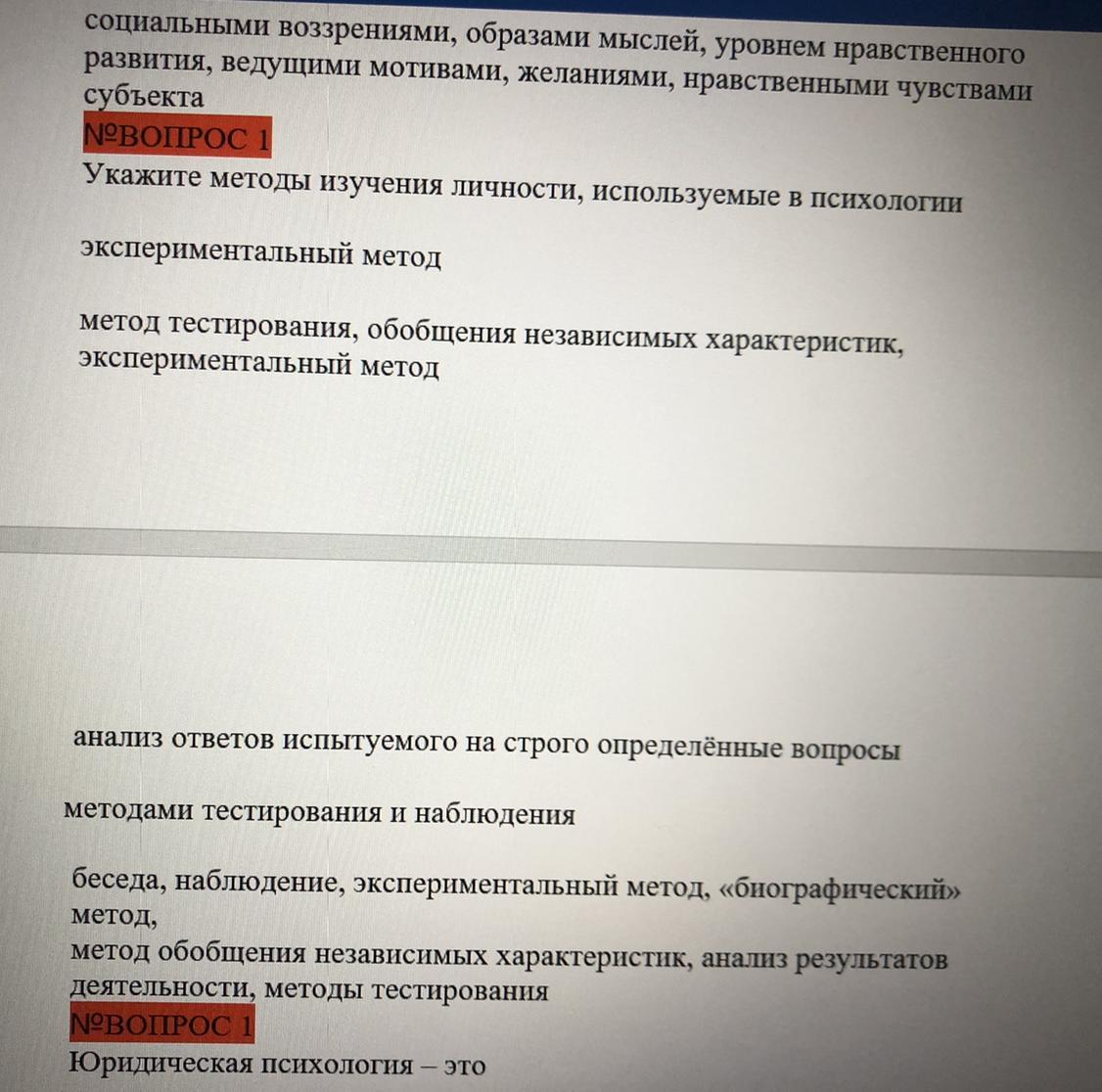 социальными воззрениями, образами мыслей, уровнем нравственного развития, ведущими мотивами, желаниями, нравственными чувствами субъекта
№ВОПРОС 1
Укажите методы изучения личности, используемые в психологии

экспериментальный метод

метод тестирования, обобщения независимых характеристик, экспериментальный метод

анализ ответов испытуемого на строго определённые вопросы

методами тестирования и наблюдения

беседа, наблюдение, экспериментальный метод, «биографический» метод,
метод обобщения независимых характеристик, анализ результатов деятельности, методы тестирования
№ВОПРОС 1
Юридическая психология – это